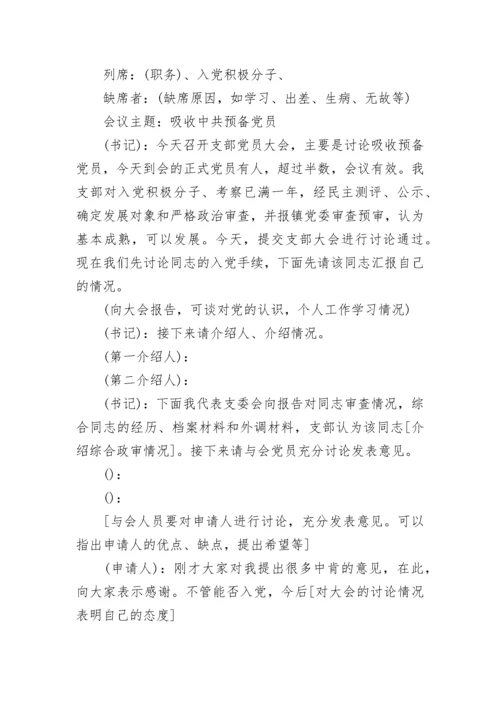 列席：(职务)、入党积极分子、

缺席者：(缺席原因，如学习、出差、生病、无故等)

会议主题：吸收中共预备党员

(书记)：今天召开支部党员大会，主要是讨论吸收预备党员，今天到会的正式党员有人，超过半数，会议有效。我支部对入党积极分子、考察已满一年，经民主测评、公示、确定发展对象和严格政治审查，并报镇党委审查预审，认为基本成熟，可以发展。今天，提交支部大会进行讨论通过。现在我们先讨论同志的入党手续，下面先请该同志汇报自己的情况。

(向大会报告，可谈对党的认识，个人工作学习情况)

(书记)：接下来请介绍人、介绍情况。

(第一介绍人)：

(第二介绍人)：

(书记)：下面我代表支委会向报告对同志审查情况，综合同志的经历、档案材料和外调材料，支部认为该同志[介绍综合政审情况]。接下来请与会党员充分讨论发表意见。

()：

()：

[与会人员要对申请人进行讨论，充分发表意见。可以指出申请人的优点、缺点，提出希望等]

(申请人)：刚才大家对我提出很多中肯的意见，在此，向大家表示感谢。不管能否入党，今后[对大会的讨论情况表明自己的态度]